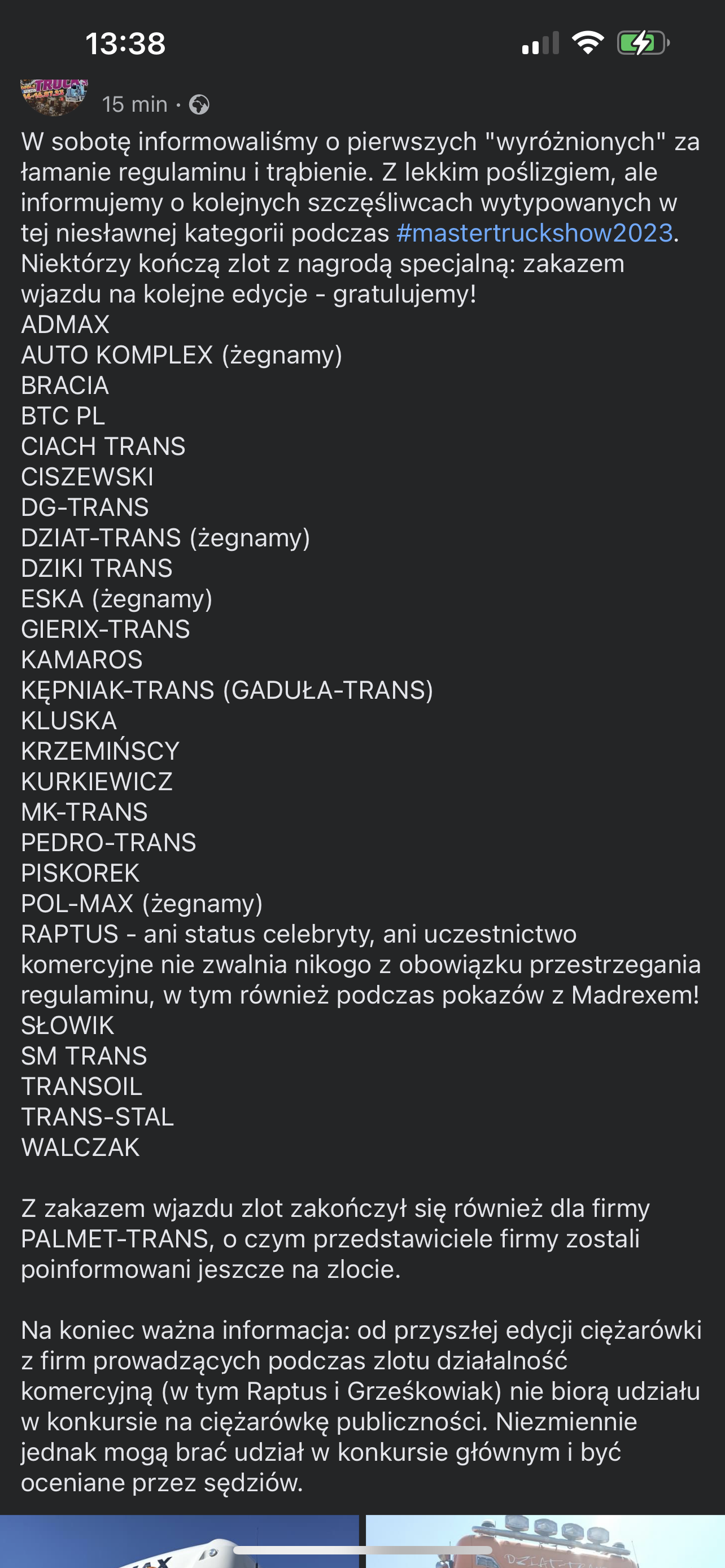 13:38

15 min ·

W sobotę informowaliśmy o pierwszych "wyróżnionych" za łamanie regulaminu i trąbienie. Z lekkim poślizgiem, ale informujemy o kolejnych szczęśliwcach wytypowanych w tej niesławnej kategorii podczas #mastertruckshow2023. Niektórzy kończą zlot z nagrodą specjalną: zakazem wjazdu na kolejne edycje - gratulujemy!
ADMAX
AUTO KOMPLEX (żegnamy)
BRACIA
BTC PL
CIACH TRANS
CISZEWSKI
DG-TRANS
DZIAT-TRANS (żegnamy)
DZIKI TRANS
ESKA (żegnamy)
GIERIX-TRANS
KAMAROS
KĘPNIAK-TRANS (GADUŁA-TRANS)
KLUSKA
KRZEMIŃSCY
KURKIEWICZ
MK-TRANS
PEDRO-TRANS
PISKOREK
POL-MAX (żegnamy)
RAPTUS - ani status celebryty, ani uczestnictwo komercyjne nie zwalnia nikogo z obowiązku przestrzegania regulaminu, w tym również podczas pokazów z Madrexem!
SŁOWIK
SM TRANS
TRANSOIL
TRANS-STAL
WALCZAK

Z zakazem wjazdu zlot zakończył się również dla firmy PALMET-TRANS, o czym przedstawiciele firmy zostali poinformowani jeszcze na zlocie.

Na koniec ważna informacja: od przyszłej edycji ciężarówki z firm prowadzących podczas zlotu działalność komercyjną (w tym Raptus i Grześkowiak) nie biorą udziału w konkursie na ciężarówkę publiczności. Niezmiennie jednak mogą brać udział w konkursie głównym i być oceniane przez sędziów.